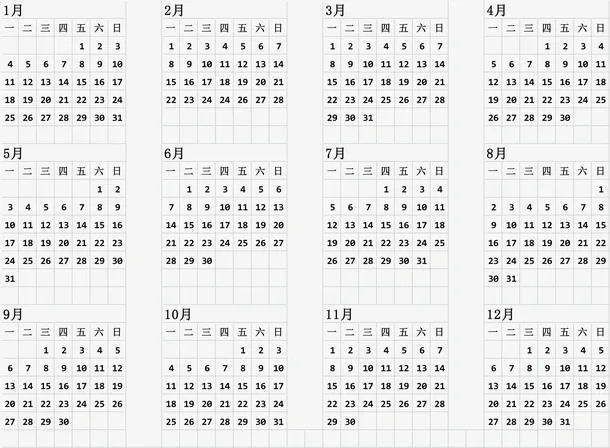 1月

| 一 | 二 | 三 | 四 | 五 | 六 | 日 |
|---|---|---|---|---|---|---|
| | | | | 1 | 2 | 3 |
| 4 | 5 | 6 | 7 | 8 | 9 | 10 |
| 11 | 12 | 13 | 14 | 15 | 16 | 17 |
| 18 | 19 | 20 | 21 | 22 | 23 | 24 |
| 25 | 26 | 27 | 28 | 29 | 30 | 31 |

2月

| 一 | 二 | 三 | 四 | 五 | 六 | 日 |
|---|---|---|---|---|---|---|
| 1 | 2 | 3 | 4 | 5 | 6 | 7 |
| 8 | 9 | 10 | 11 | 12 | 13 | 14 |
| 15 | 16 | 17 | 18 | 19 | 20 | 21 |
| 22 | 23 | 24 | 25 | 26 | 27 | 28 |

3月

| 一 | 二 | 三 | 四 | 五 | 六 | 日 |
|---|---|---|---|---|---|---|
| 1 | 2 | 3 | 4 | 5 | 6 | 7 |
| 8 | 9 | 10 | 11 | 12 | 13 | 14 |
| 15 | 16 | 17 | 18 | 19 | 20 | 21 |
| 22 | 23 | 24 | 25 | 26 | 27 | 28 |
| 29 | 30 | 31 | | | | |

4月

| 一 | 二 | 三 | 四 | 五 | 六 | 日 |
|---|---|---|---|---|---|---|
| | | | 1 | 2 | 3 | 4 |
| 5 | 6 | 7 | 8 | 9 | 10 | 11 |
| 12 | 13 | 14 | 15 | 16 | 17 | 18 |
| 19 | 20 | 21 | 22 | 23 | 24 | 25 |
| 26 | 27 | 28 | 29 | 30 | | |

5月

| 一 | 二 | 三 | 四 | 五 | 六 | 日 |
|---|---|---|---|---|---|---|
| | | | | | 1 | 2 |
| 3 | 4 | 5 | 6 | 7 | 8 | 9 |
| 10 | 11 | 12 | 13 | 14 | 15 | 16 |
| 17 | 18 | 19 | 20 | 21 | 22 | 23 |
| 24 | 25 | 26 | 27 | 28 | 29 | 30 |
| 31 | | | | | | |

6月

| 一 | 二 | 三 | 四 | 五 | 六 | 日 |
|---|---|---|---|---|---|---|
| | 1 | 2 | 3 | 4 | 5 | 6 |
| 7 | 8 | 9 | 10 | 11 | 12 | 13 |
| 14 | 15 | 16 | 17 | 18 | 19 | 20 |
| 21 | 22 | 23 | 24 | 25 | 26 | 27 |
| 28 | 29 | 30 | | | | |

7月

| 一 | 二 | 三 | 四 | 五 | 六 | 日 |
|---|---|---|---|---|---|---|
| | | | 1 | 2 | 3 | 4 |
| 5 | 6 | 7 | 8 | 9 | 10 | 11 |
| 12 | 13 | 14 | 15 | 16 | 17 | 18 |
| 19 | 20 | 21 | 22 | 23 | 24 | 25 |
| 26 | 27 | 28 | 29 | 30 | 31 | |

8月

| 一 | 二 | 三 | 四 | 五 | 六 | 日 |
|---|---|---|---|---|---|---|
| | | | | | | 1 |
| 2 | 3 | 4 | 5 | 6 | 7 | 8 |
| 9 | 10 | 11 | 12 | 13 | 14 | 15 |
| 16 | 17 | 18 | 19 | 20 | 21 | 22 |
| 23 | 24 | 25 | 26 | 27 | 28 | 29 |
| 30 | 31 | | | | | |

9月

| 一 | 二 | 三 | 四 | 五 | 六 | 日 |
|---|---|---|---|---|---|---|
| | | 1 | 2 | 3 | 4 | 5 |
| 6 | 7 | 8 | 9 | 10 | 11 | 12 |
| 13 | 14 | 15 | 16 | 17 | 18 | 19 |
| 20 | 21 | 22 | 23 | 24 | 25 | 26 |
| 27 | 28 | 29 | 30 | | | |

10月

| 一 | 二 | 三 | 四 | 五 | 六 | 日 |
|---|---|---|---|---|---|---|
| | | | | 1 | 2 | 3 |
| 4 | 5 | 6 | 7 | 8 | 9 | 10 |
| 11 | 12 | 13 | 14 | 15 | 16 | 17 |
| 18 | 19 | 20 | 21 | 22 | 23 | 24 |
| 25 | 26 | 27 | 28 | 29 | 30 | 31 |

11月

| 一 | 二 | 三 | 四 | 五 | 六 | 日 |
|---|---|---|---|---|---|---|
| 1 | 2 | 3 | 4 | 5 | 6 | 7 |
| 8 | 9 | 10 | 11 | 12 | 13 | 14 |
| 15 | 16 | 17 | 18 | 19 | 20 | 21 |
| 22 | 23 | 24 | 25 | 26 | 27 | 28 |
| 29 | 30 | | | | | |

12月

| 一 | 二 | 三 | 四 | 五 | 六 | 日 |
|---|---|---|---|---|---|---|
| | | 1 | 2 | 3 | 4 | 5 |
| 6 | 7 | 8 | 9 | 10 | 11 | 12 |
| 13 | 14 | 15 | 16 | 17 | 18 | 19 |
| 20 | 21 | 22 | 23 | 24 | 25 | 26 |
| 27 | 28 | 29 | 30 | 31 | | |